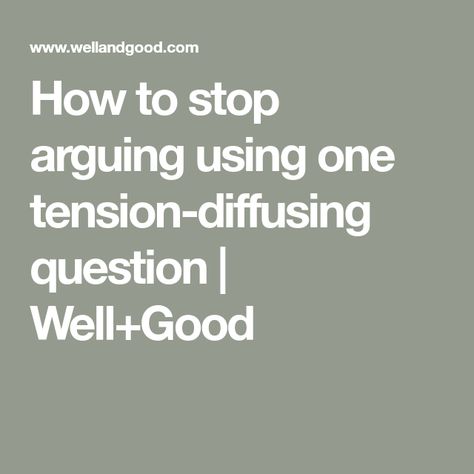 www.wellandgood.com

How to stop arguing using one tension-diffusing question | Well+Good